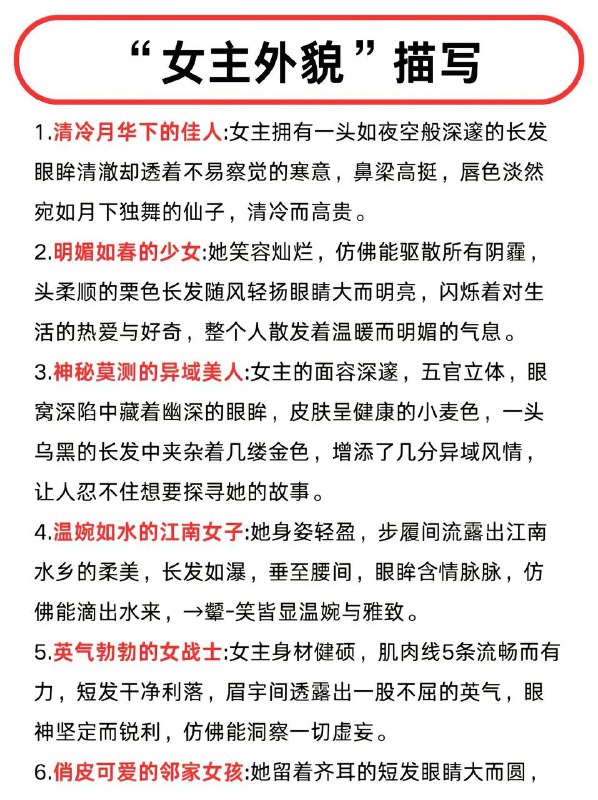 “女主外貌”描写

1.清冷月华下的佳人:女主拥有一头如夜空般深邃的长发眼眸清澈却透着不易察觉的寒意，鼻梁高挺，唇色淡然宛如月下独舞的仙子，清冷而高贵。

2.明媚如春的少女:她笑容灿烂，仿佛能驱散所有阴霾，头柔顺的栗色长发随风轻扬眼睛大而明亮，闪烁着对生活的热爱与好奇，整个人散发着温暖而明媚的气息。

3.神秘莫测的异域美人:女主的面容深邃，五官立体，眼窝深陷中藏着幽深的眼眸，皮肤呈健康的小麦色，一头乌黑的长发中夹杂着几缕金色，增添了几分异域风情，让人忍不住想要探寻她的故事。

4.温婉如水的江南女子:她身姿轻盈，步履间流露出江南水乡的柔美，长发如瀑，垂至腰间，眼眸含情脉脉，仿佛能滴出水来，→颦-笑皆显温婉与雅致。

5.英气勃勃的女战士:女主身材健硕，肌肉线5条流畅而有力，短发干净利落，眉宇间透露出一股不屈的英气，眼神坚定而锐利，仿佛能洞察一切虚妄。

6.俏皮可爱的邻家女孩:她留着齐耳的短发眼睛大而圆，